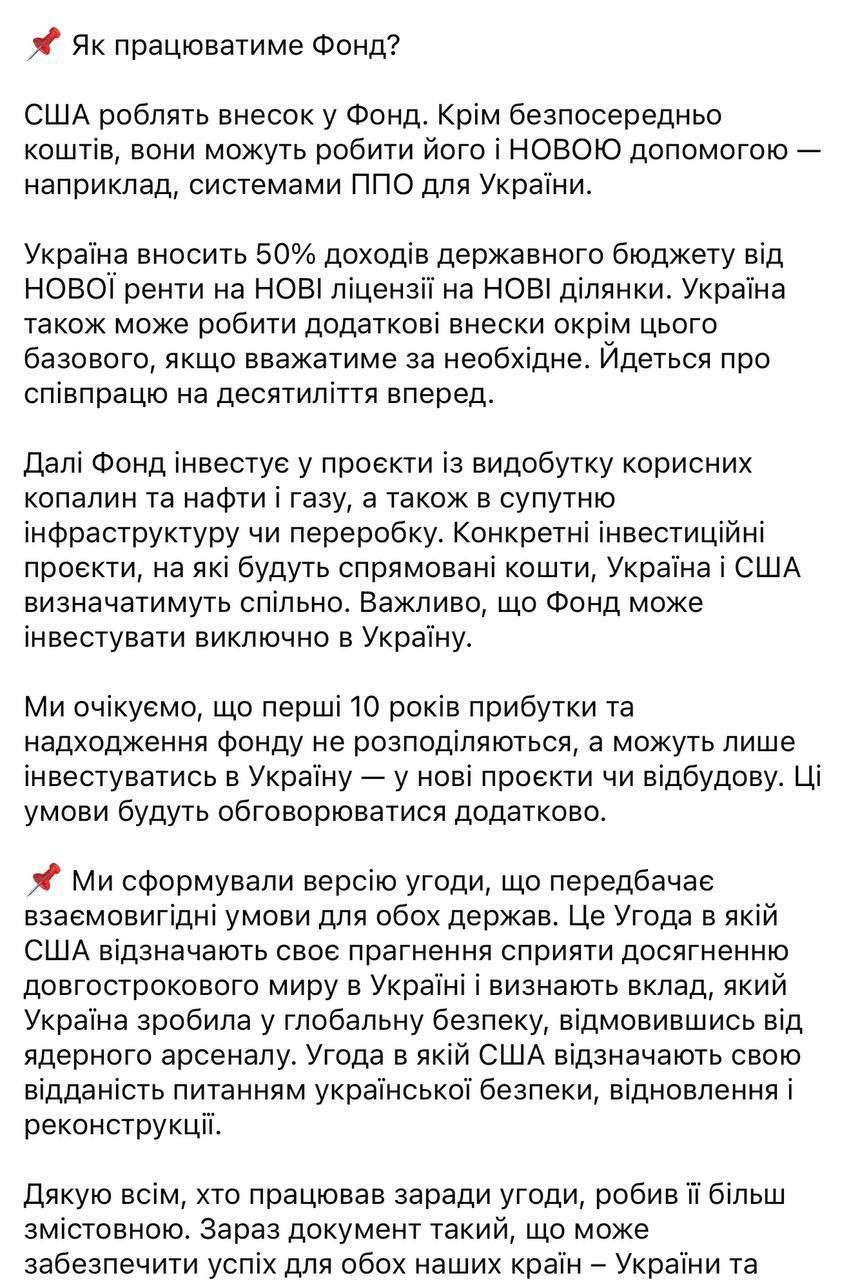 📌 Як працюватиме Фонд?

США роблять внесок у Фонд. Крім безпосередньо коштів, вони можуть робити його і НОВОЮ допомогою — наприклад, системами ППО для України.

Україна вносить 50% доходів державного бюджету від НОВОЇ ренти на НОВІ ліцензії на НОВІ ділянки. Україна також може робити додаткові внески окрім цього базового, якщо вважатиме за необхідне. Йдеться про співпрацю на десятиліття вперед.

Далі Фонд інвестує у проєкти із видобутку корисних копалин та нафти і газу, а також в супутню інфраструктуру чи переробку. Конкретні інвестиційні проєкти, на які будуть спрямовані кошти, Україна і США визначатимуть спільно. Важливо, що Фонд може інвестувати виключно в Україну.

Ми очікуємо, що перші 10 років прибутки та надходження фонду не розподіляються, а можуть лише інвестуватись в Україну — у нові проєкти чи відбудову. Ці умови будуть обговорюватися додатково.

📌 Ми сформували версію угоди, що передбачає взаємовигідні умови для обох держав. Це Угода в якій США відзначають своє прагнення сприяти досягненню довгострокового миру в Україні і визнають вклад, який Україна зробила у глобальну безпеку, відмовившись від ядерного арсеналу. Угода в якій США відзначають свою відданість питанням української безпеки, відновлення і реконструкції.

Дякую всім, хто працював заради угоди, робив її більш змістовною. Зараз документ такий, що може забезпечити успіх для обох наших країн – України та